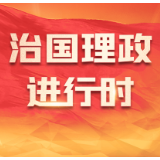 治国理政
进行时